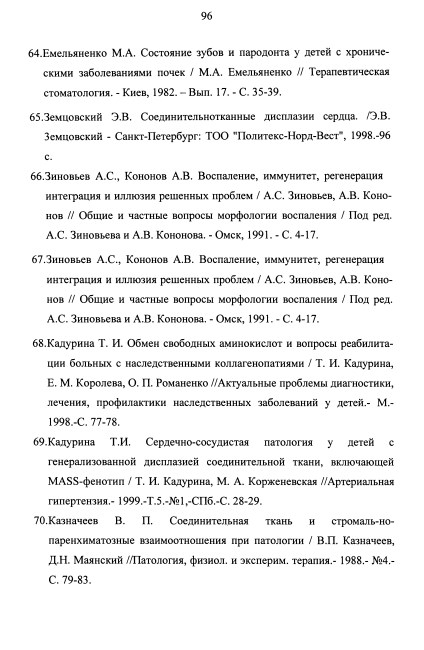 96

64.Емельяненко М.А. Состояние зубов и пародонта у детей с хроническими заболеваниями почек / М.А. Емельяненко // Терапевтическая стоматология. - Киев, 1982. – Вып. 17. - С. 35-39.

65.Земцовский Э.В. Соединительнотканные дисплазии сердца. /Э.В. Земцовский - Санкт-Петербург: ТОО "Политекс-Норд-Вест", 1998.-96 с.

66.Зиновьев А.С., Кононов А.В. Воспаление, иммунитет, регенерация интеграция и иллюзия решенных проблем / А.С. Зиновьев, А.В. Кононов // Общие и частные вопросы морфологии воспаления / Под ред. А.С. Зиновьева и А.В. Кононова. - Омск, 1991. - С. 4-17.

67.Зиновьев А.С., Кононов А.В. Воспаление, иммунитет, регенерация интеграция и иллюзия решенных проблем / А.С. Зиновьев, А.В. Кононов // Общие и частные вопросы морфологии воспаления / Под ред. А.С. Зиновьева и А.В. Кононова. - Омск, 1991. - С. 4-17.

68.Кадурина Т. И. Обмен свободных аминокислот и вопросы реабилитации больных с наследственными коллагенопатиями / Т. И. Кадурина, Е. М. Королева, О. П. Романенко //Актуальные проблемы диагностики, лечения, профилактики наследственных заболеваний у детей.- М.- 1998.-С. 77-78.

69.Кадурина Т.И. Сердечно-сосудистая патология у детей с генерализованной дисплазией соединительной ткани, включающей MASS-фенотип / Т. И. Кадурина, М. А. Корженевская //Артериальная гипертензия.- 1999.-Т.5.-№1,-СПб.-С. 28-29.

70.Казначеев В. П. Соединительная ткань и стромаль-но-паренхиматозные взаимоотношения при патологии / В.П. Казначеев, Д.Н. Маянский //Патология, физиол. и эксперим. терапия.- 1988.- №4.- С. 79-83.